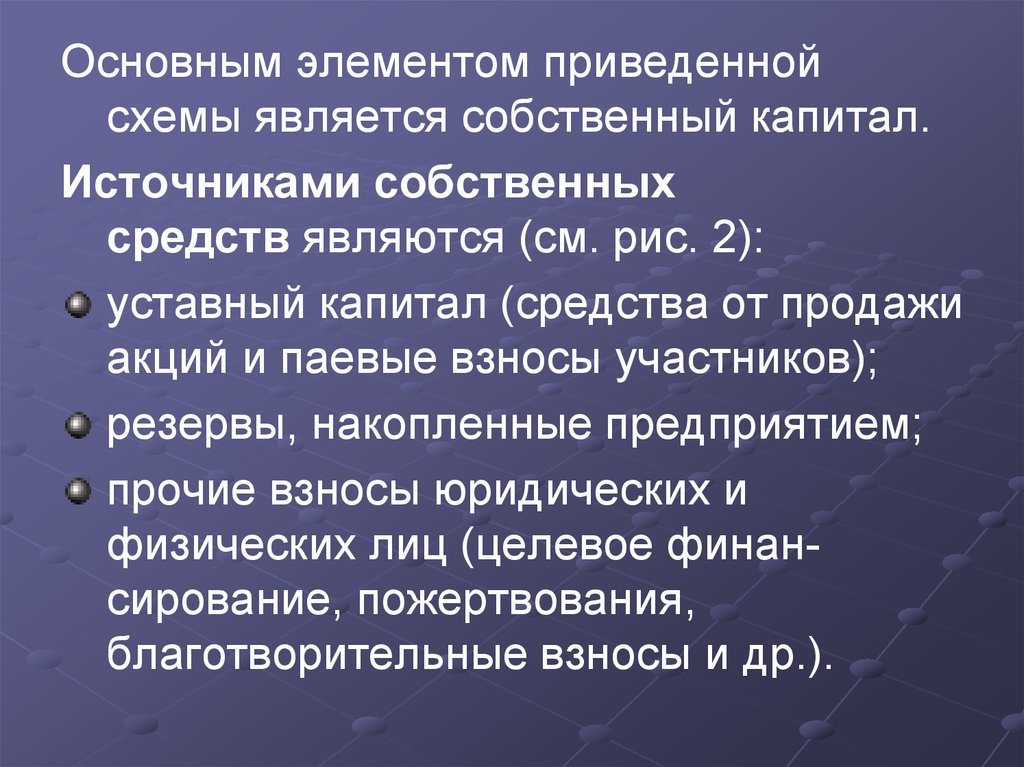 Основным элементом приведенной схемы является собственный капитал.

Источниками собственных средств являются (см. рис. 2):

уставный капитал (средства от продажи акций и паевые взносы участников);

резервы, накопленные предприятием;

прочие взносы юридических и физических лиц (целевое финансирование, пожертвования, благотворительные взносы и др.).